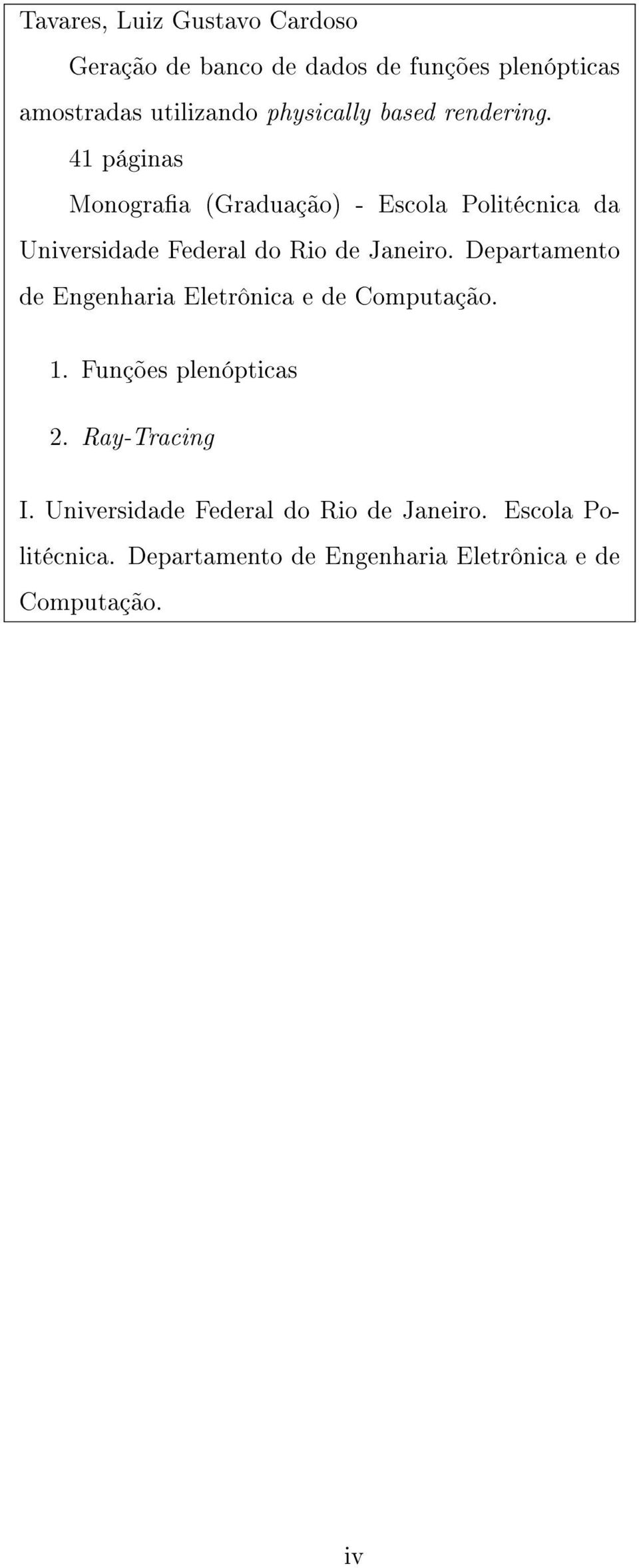 Tavares, Luiz Gustavo Cardoso

Geração de banco de dados de funções plenópticas amostradas utilizando physically based rendering.

41 páginas

Monografia (Graduação) - Escola Politécnica da Universidade Federal do Rio de Janeiro. Departamento de Engenharia Eletrônica e de Computação.

1. Funções plenópticas

2. Ray-Tracing

I. Universidade Federal do Rio de Janeiro. Escola Politécnica. Departamento de Engenharia Eletrônica e de Computação.

iv